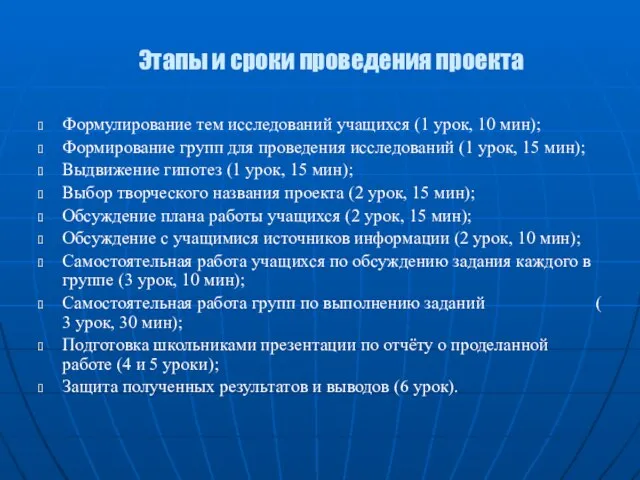 Этапы и сроки проведения проекта

Формулирование тем исследований учащихся (1 урок, 10 мин);
Формирование групп для проведения исследований (1 урок, 15 мин);
Выдвижение гипотез (1 урок, 15 мин);
Выбор творческого названия проекта (2 урок, 15 мин);
Обсуждение плана работы учащихся (2 урок, 15 мин);
Обсуждение с учащимися источников информации (2 урок, 10 мин);
Самостоятельная работа учащихся по обсуждению задания каждого в группе (3 урок, 10 мин);
Самостоятельная работа групп по выполнению заданий ( 3 урок, 30 мин);
Подготовка школьниками презентации по отчёту о проделанной работе (4 и 5 уроки);
Защита полученных результатов и выводов (6 урок).